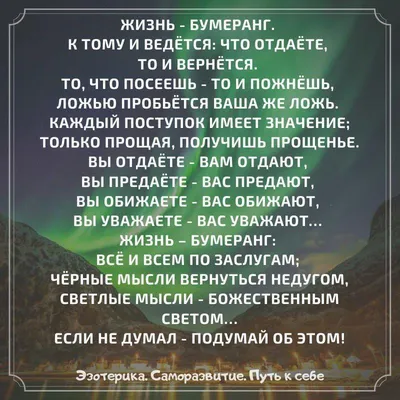 ЖИЗНЬ - БУМЕРАНГ.
К ТОМУ И ВЕДЁТСЯ: ЧТО ОТДАЁТЕ,
ТО И ВЕРНЁТСЯ.
ТО, ЧТО ПОСЕЕШЬ - ТО И ПОЖНЁШЬ,
ЛОЖЬЮ ПРОБЬЁТСЯ ВАША ЖЕ ЛОЖЬ.
КАЖДЫЙ ПОСТУПОК ИМЕЕТ ЗНАЧЕНИЕ;
ТОЛЬКО ПРОЩАЯ, ПОЛУЧИШЬ ПРОЩЕНЬЕ.
ВЫ ОТДАЁТЕ - ВАМ ОТДАЮТ,
ВЫ ПРЕДАЁТЕ - ВАС ПРЕДАЮТ,
ВЫ ОБИЖАЕТЕ - ВАС ОБИЖАЮТ,
ВЫ УВАЖАЕТЕ - ВАС УВАЖАЮТ...
ЖИЗНЬ – БУМЕРАНГ:
ВСЁ И ВСЕМ ПО ЗАСЛУГАМ;
ЧЁРНЫЕ МЫСЛИ ВЕРНУТЬСЯ НЕДУГОМ,
СВЕТЛЫЕ МЫСЛИ - БОЖЕСТВЕННЫМ
СВЕТОМ...
ЕСЛИ НЕ ДУМАЛ - ПОДУМАЙ ОБ ЭТОМ!

Эзотерика. Саморазвитие. Путь к себе